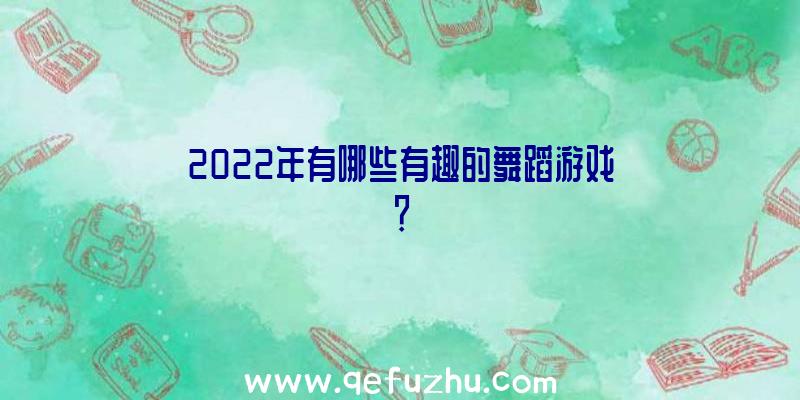 2022年有哪些有趣的舞蹈游戏?

ABC

www.qefuzhu.com